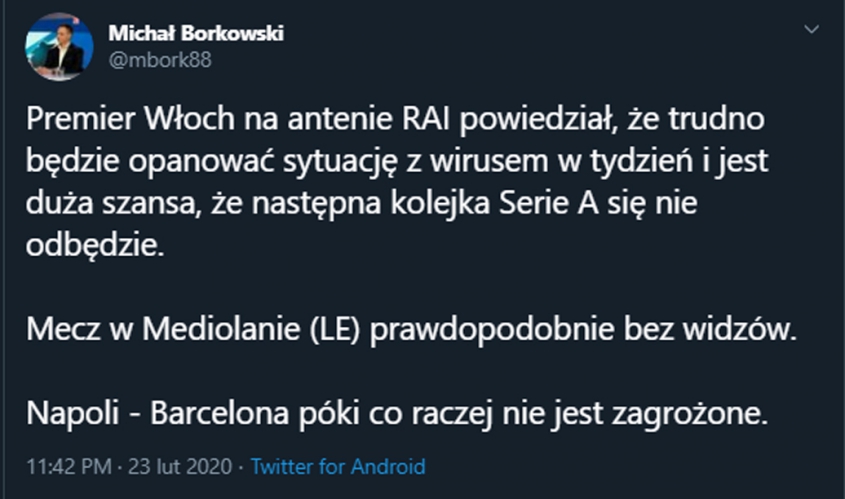 Michał Borkowski
@mbork88

Premier Włoch na antenie RAI powiedział, że trudno będzie opanować sytuację z wirusem w tydzień i jest duża szansa, że następna kolejka Serie A się nie odbędzie.

Mecz w Mediolanie (LE) prawdopodobnie bez widzów.

Napoli - Barcelona póki co raczej nie jest zagrożone.

11:42 PM · 23 lut 2020 · Twitter for Android